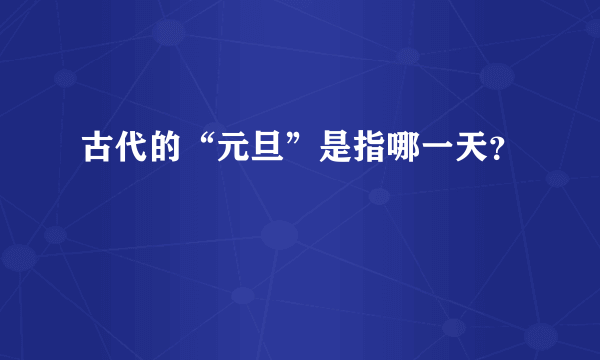 古代的“元旦”是指哪一天?